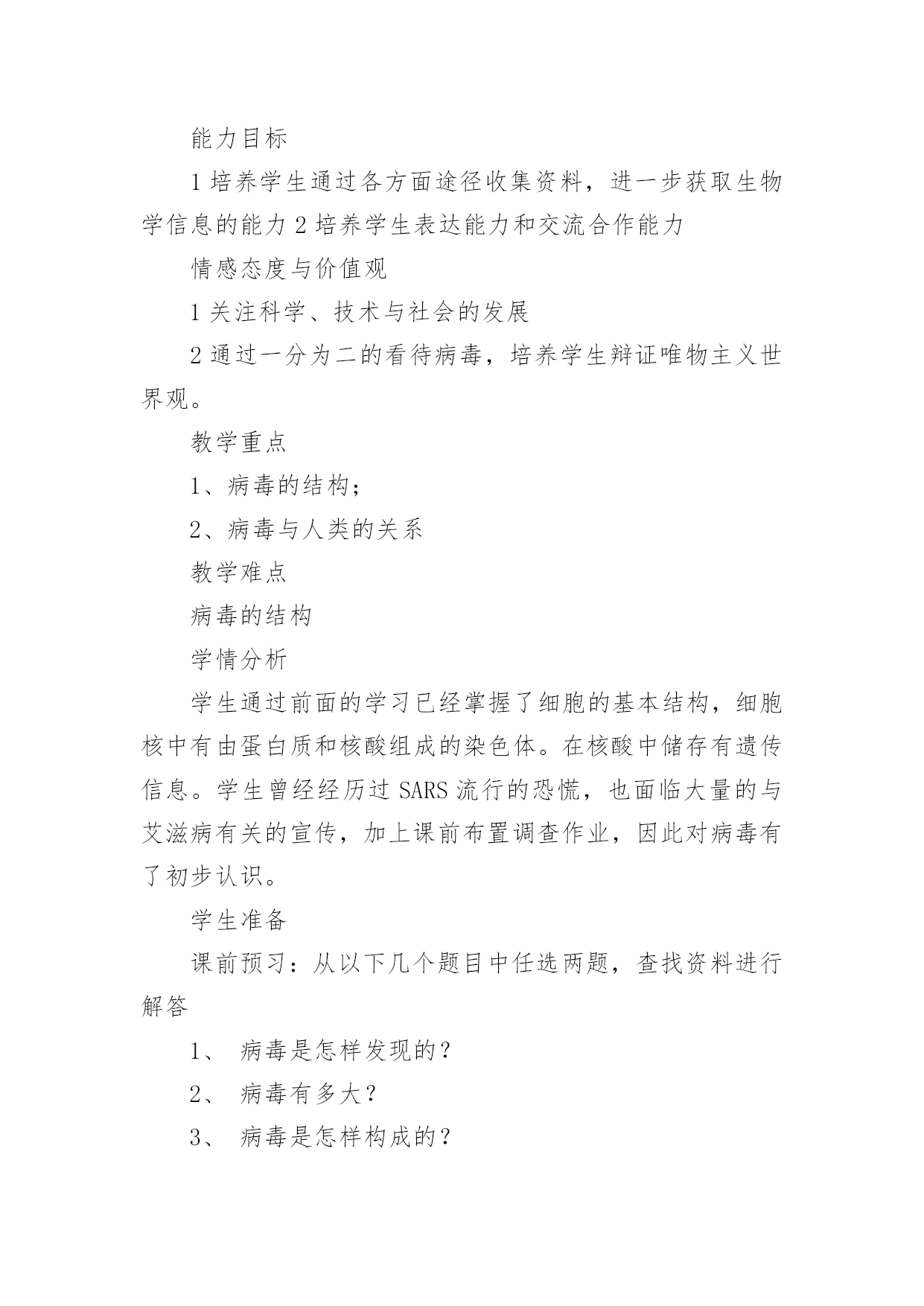 能力目标

1 培养学生通过各方面途径收集资料，进一步获取生物学信息的能力 2 培养学生表达能力和交流合作能力

情感态度与价值观

1 关注科学、技术与社会的发展

2 通过一分为二的看待病毒，培养学生辩证唯物主义世界观。

教学重点

1、病毒的结构；

2、病毒与人类的关系

教学难点

病毒的结构

学情分析

学生通过前面的学习已经掌握了细胞的基本结构，细胞核中有由蛋白质和核酸组成的染色体。在核酸中储存有遗传信息。学生曾经经历过 SARS 流行的恐慌，也面临大量的与艾滋病有关的宣传，加上课前布置调查作业，因此对病毒有了初步认识。

学生准备

课前预习：从以下几个题目中任选两题，查找资料进行解答

1、 病毒是怎样发现的？

2、 病毒有多大？

3、 病毒是怎样构成的？